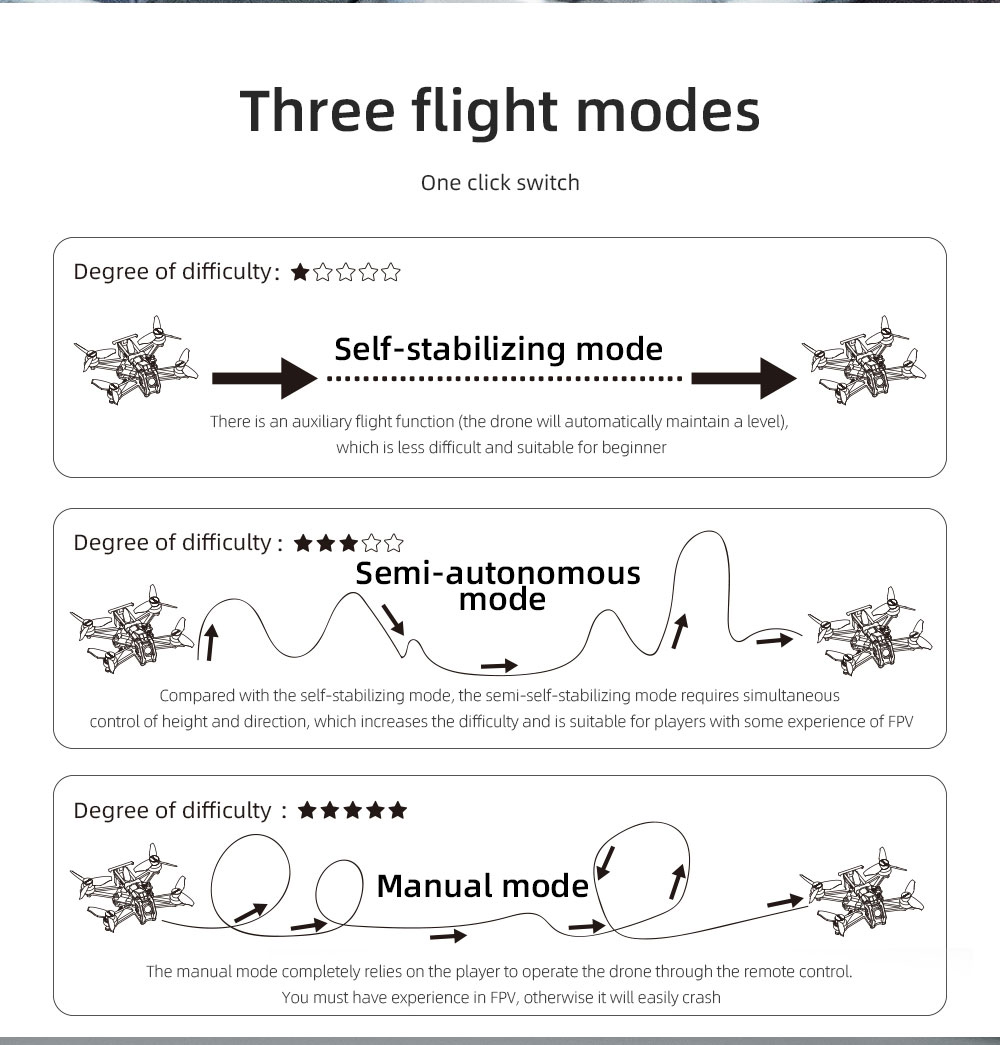 Three flight modes

One click switch

Degree of difficulty: ★☆☆☆☆

Self-stabilizing mode

There is an auxiliary flight function (the drone will automatically maintain a level), which is less difficult and suitable for beginner

Degree of difficulty : ★★★☆☆

Semi-autonomous mode

Compared with the self-stabilizing mode, the semi-self-stabilizing mode requires simultaneous control of height and direction, which increases the difficulty and is suitable for players with some experience of FPV

Degree of difficulty : ★★★★★

Manual mode

The manual mode completely relies on the player to operate the drone through the remote control. You must have experience in FPV, otherwise it will easily crash